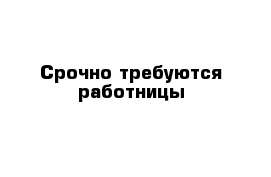 Срочно требуются работницы